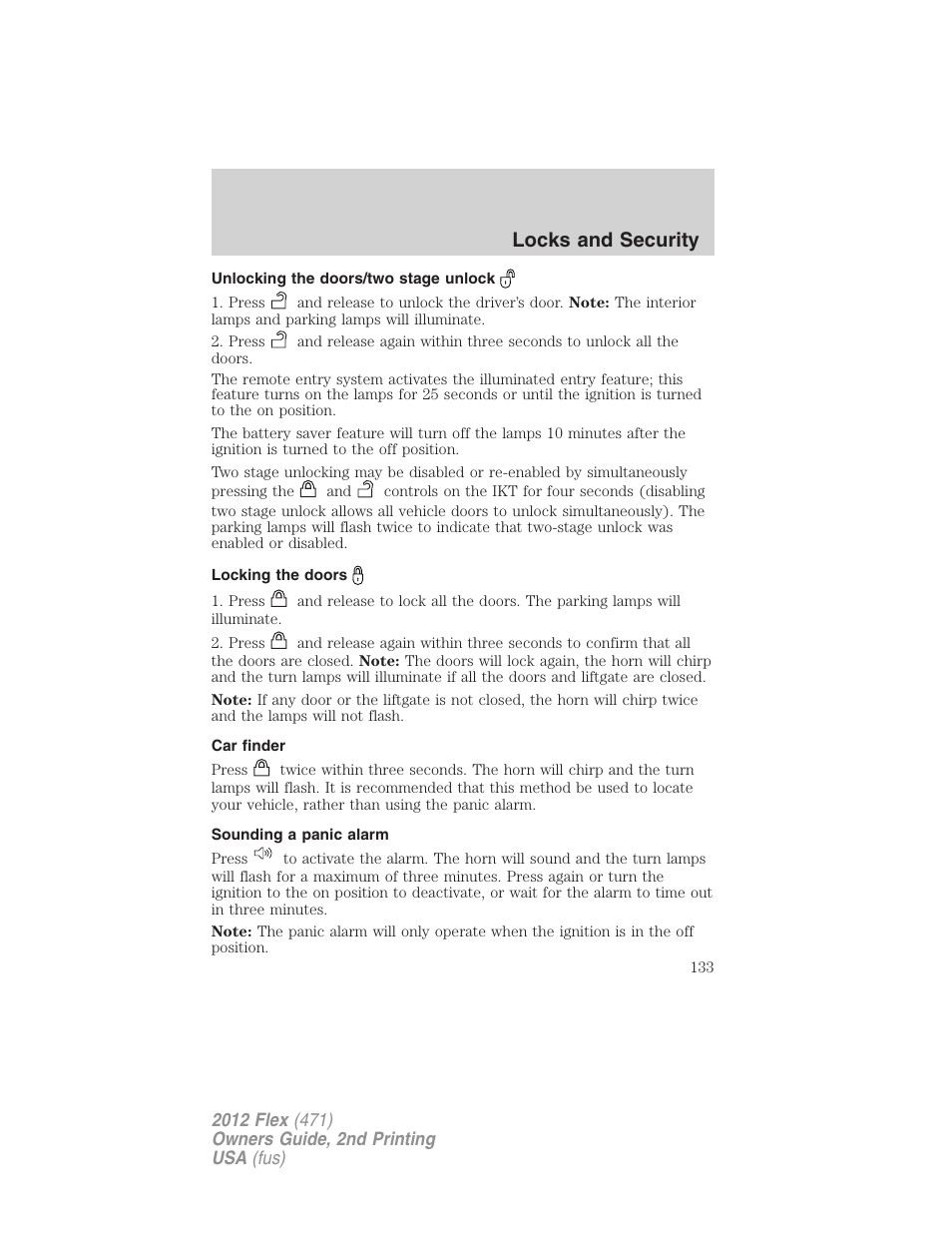 Locks and Security

Unlocking the doors/two stage unlock

1. Press and release to unlock the driver's door. Note: The interior lamps and parking lamps will illuminate.

2. Press and release again within three seconds to unlock all the doors.

The remote entry system activates the illuminated entry feature; this feature turns on the lamps for 25 seconds or until the ignition is turned to the on position.

The battery saver feature will turn off the lamps 10 minutes after the ignition is turned to the off position.

Two stage unlocking may be disabled or re-enabled by simultaneously pressing the and controls on the IKT for four seconds (disabling two stage unlock allows all vehicle doors to unlock simultaneously). The parking lamps will flash twice to indicate that two-stage unlock was enabled or disabled.

Locking the doors

1. Press and release to lock all the doors. The parking lamps will illuminate.

2. Press and release again within three seconds to confirm that all the doors are closed. Note: The doors will lock again, the horn will chirp and the turn lamps will illuminate if all the doors and liftgate are closed.

Note: If any door or the liftgate is not closed, the horn will chirp twice and the lamps will not flash.

Car finder

Press twice within three seconds. The horn will chirp and the turn lamps will flash. It is recommended that this method be used to locate your vehicle, rather than using the panic alarm.

Sounding a panic alarm

Press to activate the alarm. The horn will sound and the turn lamps will flash for a maximum of three minutes. Press again or turn the ignition to the on position to deactivate, or wait for the alarm to time out in three minutes.

Note: The panic alarm will only operate when the ignition is in the off position.

133

2012 Flex (471)
Owners Guide, 2nd Printing
USA (fus)